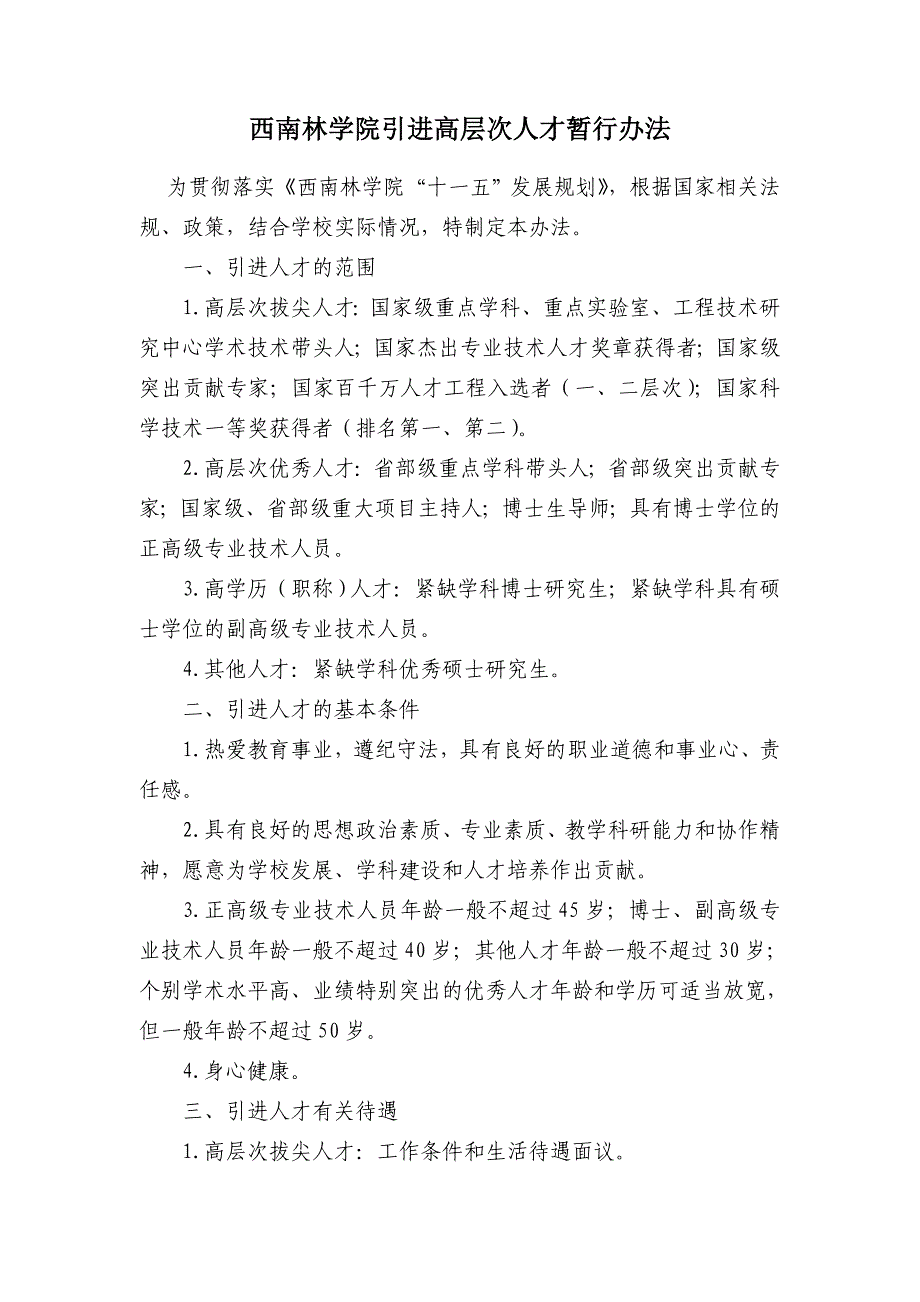 西南林学院引进高层次人才暂行办法

为贯彻落实《西南林学院“十一五”发展规划》，根据国家相关法规、政策，结合学校实际情况，特制定本办法。

一、引进人才的范围

1.高层次拔尖人才：国家级重点学科、重点实验室、工程技术研究中心学术技术带头人；国家杰出专业技术人才奖章获得者；国家级突出贡献专家；国家百千万人才工程入选者（一、二层次）；国家科学技术一等奖获得者（排名第一、第二）。

2.高层次优秀人才：省部级重点学科带头人；省部级突出贡献专家；国家级、省部级重大项目主持人；博士生导师；具有博士学位的正高级专业技术人员。

3.高学历（职称）人才：紧缺学科博士研究生；紧缺学科具有硕士学位的副高级专业技术人员。

4.其他人才：紧缺学科优秀硕士研究生。

二、引进人才的基本条件

1.热爱教育事业，遵纪守法，具有良好的职业道德和事业心、责任感。

2.具有良好的思想政治素质、专业素质、教学科研能力和协作精神，愿意为学校发展、学科建设和人才培养作出贡献。

3.正高级专业技术人员年龄一般不超过45岁；博士、副高级专业技术人员年龄一般不超过40岁；其他人才年龄一般不超过30岁；个别学术水平高、业绩特别突出的优秀人才年龄和学历可适当放宽，但一般年龄不超过50岁。

4.身心健康。

三、引进人才有关待遇

1.高层次拔尖人才：工作条件和生活待遇面议。